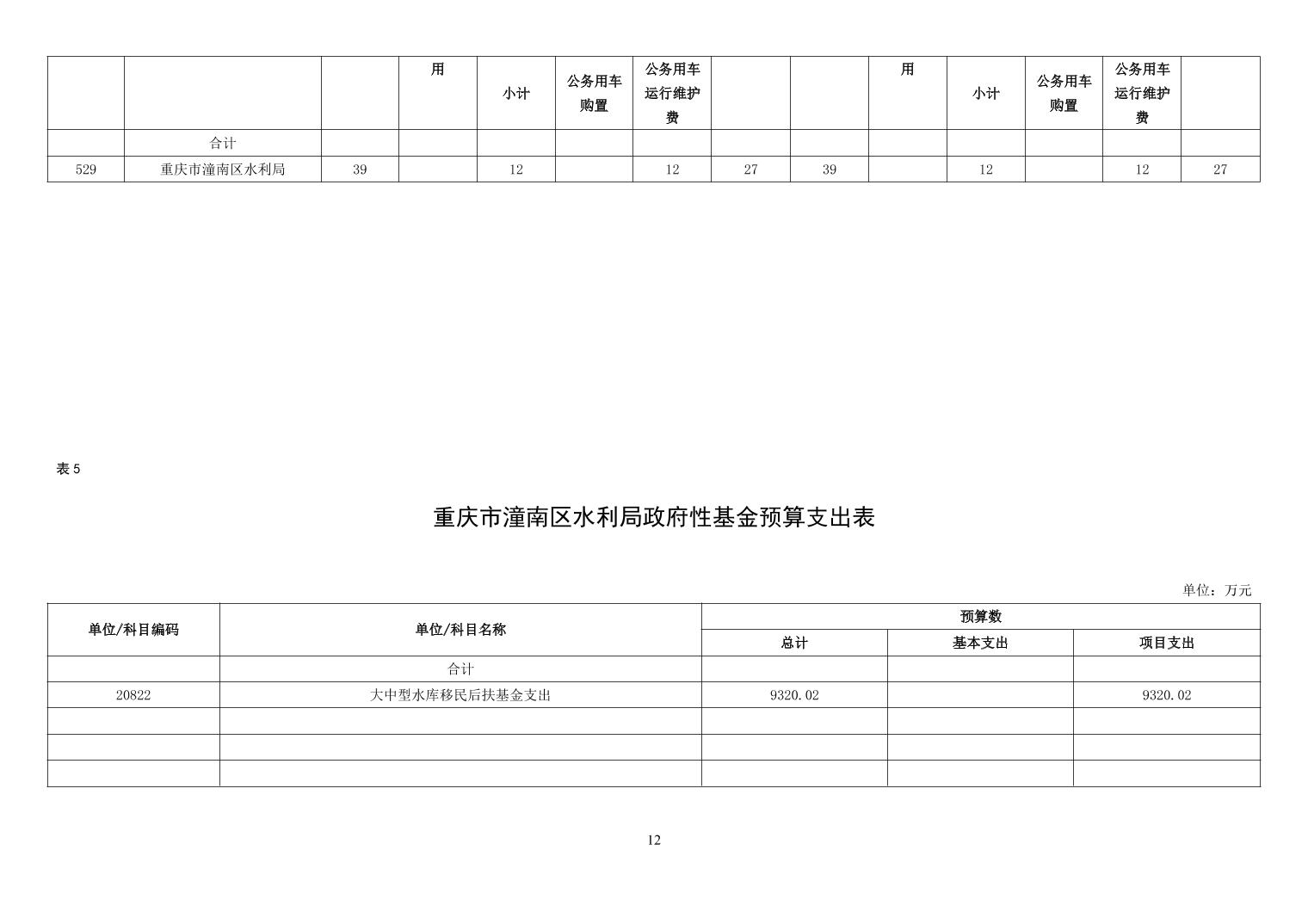 |  |  |  | 用 | 小计 | 公务用车购置 | 公务用车运行维护费 |  |  | 用 | 小计 | 公务用车购置 | 公务用车运行维护费 |  |
|---|---|---|---|---|---|---|---|---|---|---|---|---|---|
|  | 合计 |  |  |  |  |  |  |  |  |  |  |  |  |
| 529 | 重庆市潼南区水利局 | 39 |  | 12 |  | 12 | 27 | 39 |  | 12 |  | 12 | 27 |

表 5

重庆市潼南区水利局政府性基金预算支出表

单位：万元

| 单位/科目编码 | 单位/科目名称 | 预算数 |  |  |
|---|---|---|---|---|
|  |  | 总计 | 基本支出 | 项目支出 |
|  | 合计 |  |  |  |
| 20822 | 大中型水库移民后扶基金支出 | 9320.02 |  | 9320.02 |
|  |  |  |  |  |
|  |  |  |  |  |
|  |  |  |  |  |

12